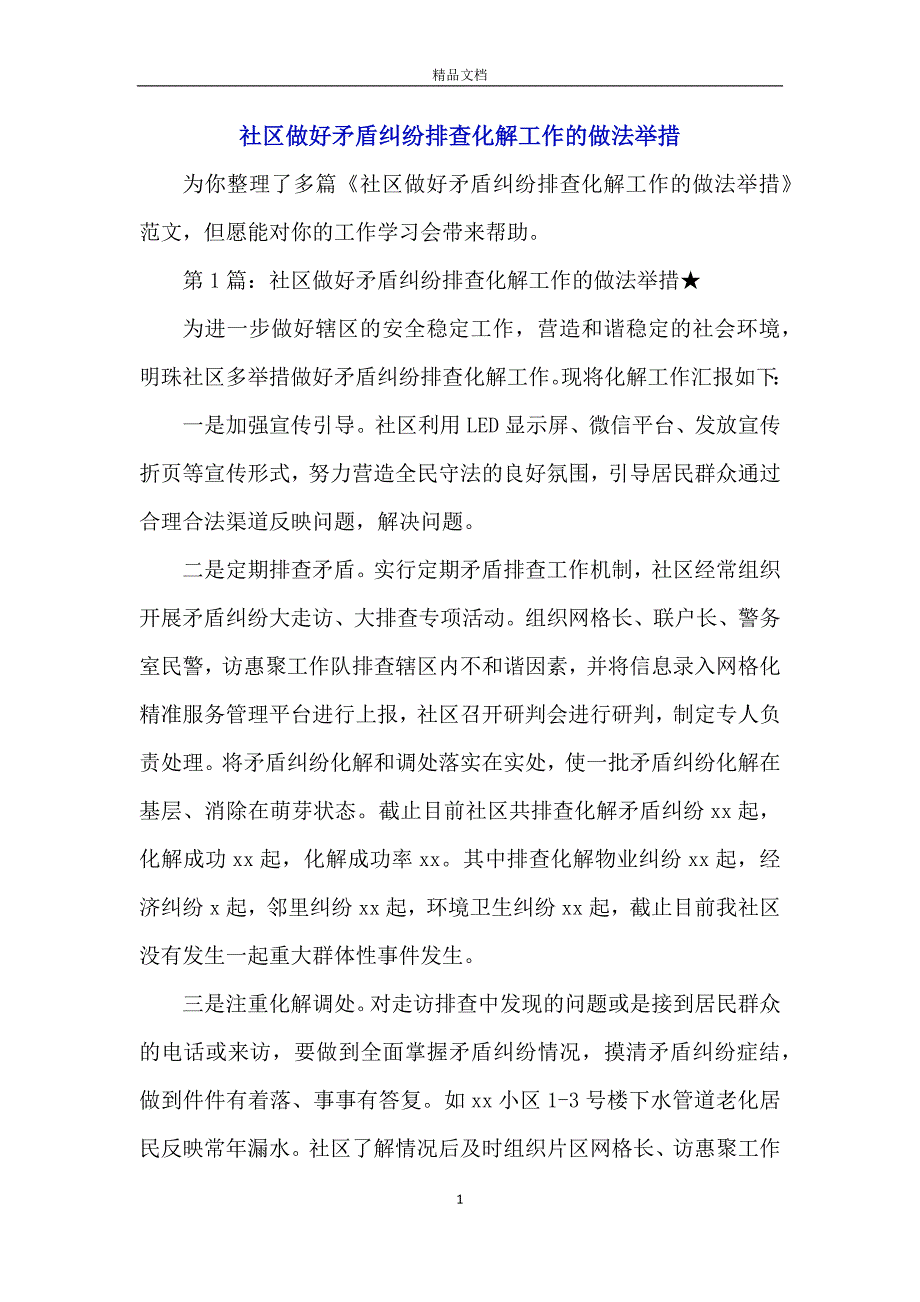 精品文档

社区做好矛盾纠纷排查化解工作的做法举措

为你整理了多篇《社区做好矛盾纠纷排查化解工作的做法举措》范文，但愿能对你的工作学习会带来帮助。

第1篇：社区做好矛盾纠纷排查化解工作的做法举措★

为进一步做好辖区的安全稳定工作，营造和谐稳定的社会环境，明珠社区多举措做好矛盾纠纷排查化解工作。现将化解工作汇报如下:

一是加强宣传引导。社区利用LED显示屏、微信平台、发放宣传折页等宣传形式，努力营造全民守法的良好氛围，引导居民群众通过合理合法渠道反映问题，解决问题。

二是定期排查矛盾。实行定期矛盾排查工作机制，社区经常组织开展矛盾纠纷大走访、大排查专项活动。组织网格长、联户长、警务室民警，访惠聚工作队排查辖区内不和谐因素，并将信息录入网格化精准服务管理平台进行上报，社区召开研判会进行研判，制定专人负责处理。将矛盾纠纷化解和调处落实在实处，使一批矛盾纠纷化解在基层、消除在萌芽状态。截止目前社区共排查化解矛盾纠纷xx起，化解成功xx起，化解成功率xx。其中排查化解物业纠纷xx起，经济纠纷x起，邻里纠纷xx起，环境卫生纠纷xx起，截止目前我社区没有发生一起重大群体性事件发生。

三是注重化解调处。对走访排查中发现的问题或是接到居民群众的电话或来访，要做到全面掌握矛盾纠纷情况，摸清矛盾纠纷症结，做到件件有着落、事事有答复。如xx小区1-3号楼下水管道老化居民反映常年漏水。社区了解情况后及时组织片区网格长、访惠聚工作

1